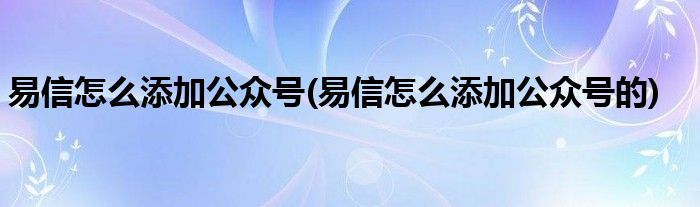 易信怎么添加公众号(易信怎么添加公众号的)